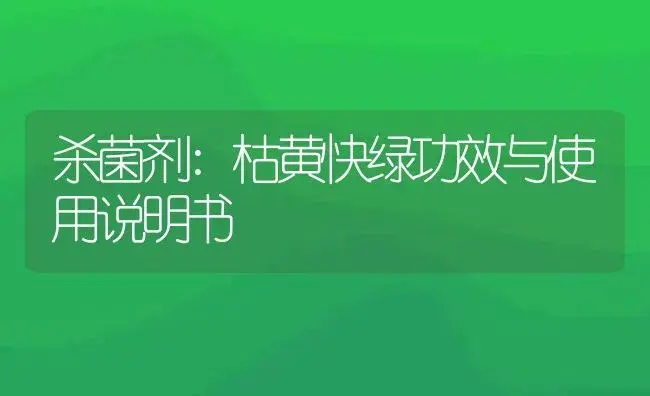 杀菌剂：枯黄快绿功效与使用说明书